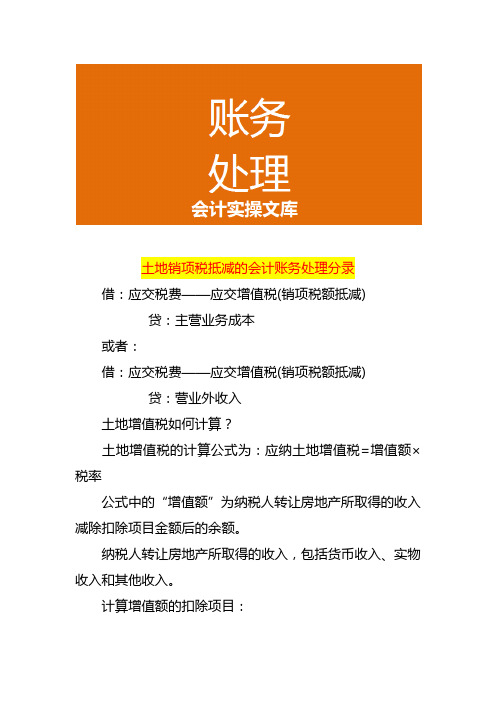 账务
处理
会计实操文库

土地销项税抵减的会计账务处理分录

借：应交税费——应交增值税(销项税额抵减)

贷：主营业务成本

或者：

借：应交税费——应交增值税(销项税额抵减)

贷：营业外收入

土地增值税如何计算？

土地增值税的计算公式为：应纳土地增值税=增值额×税率

公式中的“增值额”为纳税人转让房地产所取得的收入减除扣除项目金额后的余额。

纳税人转让房地产所取得的收入，包括货币收入、实物收入和其他收入。

计算增值额的扣除项目：